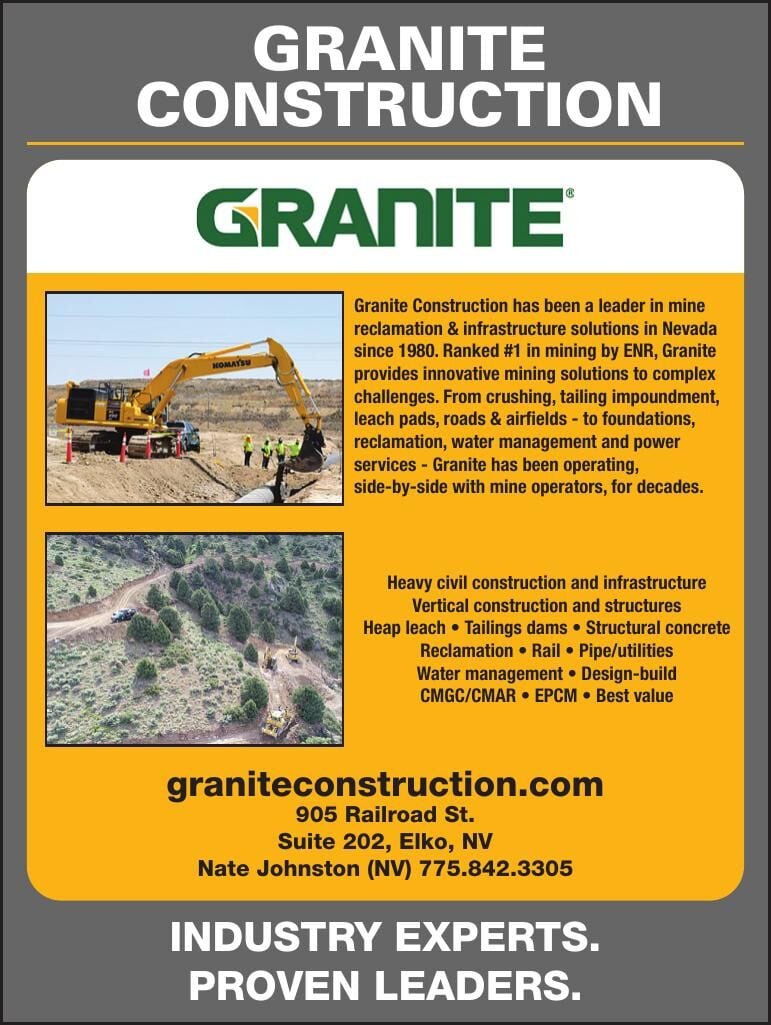 GRANITE CONSTRUCTION

GRANITE®

KOMATSU

Granite Construction has been a leader in mine reclamation & infrastructure solutions in Nevada since 1980. Ranked #1 in mining by ENR, Granite provides innovative mining solutions to complex challenges. From crushing, tailing impoundment, leach pads, roads & airfields - to foundations, reclamation, water management and power services - Granite has been operating, side-by-side with mine operators, for decades.

Heavy civil construction and infrastructure
Vertical construction and structures
Heap leach • Tailings dams • Structural concrete
Reclamation • Rail • Pipe/utilities
Water management • Design-build
CMGC/CMAR • EPCM • Best value

graniteconstruction.com
905 Railroad St.
Suite 202, Elko, NV
Nate Johnston (NV) 775.842.3305

INDUSTRY EXPERTS.
PROVEN LEADERS.